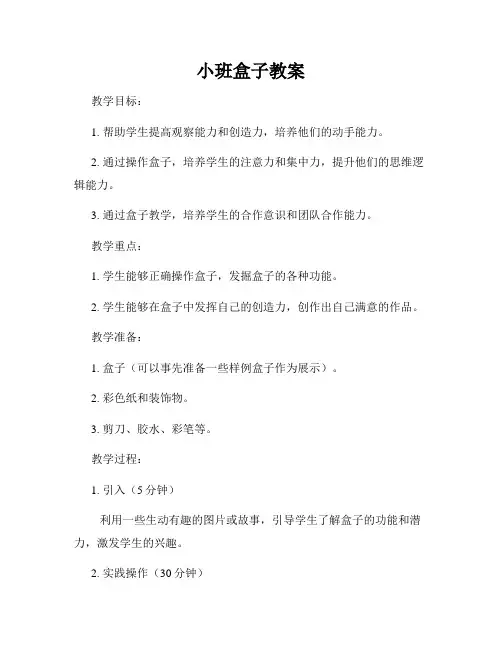 小班盒子教案

教学目标：

1. 帮助学生提高观察能力和创造力，培养他们的动手能力。

2. 通过操作盒子，培养学生的注意力和集中力，提升他们的思维逻辑能力。

3. 通过盒子教学，培养学生的合作意识和团队合作能力。

教学重点：

1. 学生能够正确操作盒子，发掘盒子的各种功能。

2. 学生能够在盒子中发挥自己的创造力，创作出自己满意的作品。

教学准备：

1. 盒子（可以事先准备一些样例盒子作为展示）。

2. 彩色纸和装饰物。

3. 剪刀、胶水、彩笔等。

教学过程：

1. 引入（5 分钟）

利用一些生动有趣的图片或故事，引导学生了解盒子的功能和潜力，激发学生的兴趣。

2. 实践操作（30 分钟）